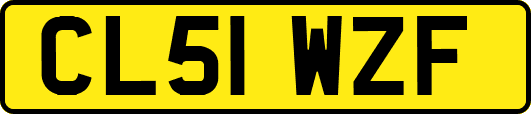 CL51 WZF